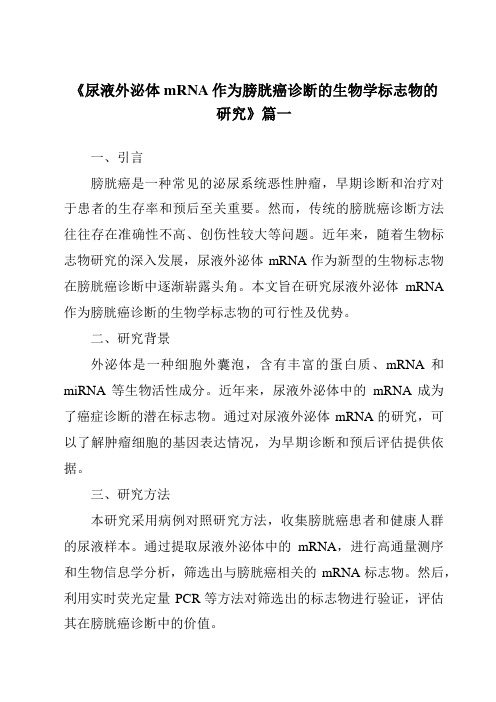 《尿液外泌体 mRNA 作为膀胱癌诊断的生物学标志物的研究》篇一

一、引言

膀胱癌是一种常见的泌尿系统恶性肿瘤，早期诊断和治疗对于患者的生存率和预后至关重要。然而，传统的膀胱癌诊断方法往往存在准确性不高、创伤性较大等问题。近年来，随着生物标志物研究的深入发展，尿液外泌体 mRNA 作为新型的生物标志物在膀胱癌诊断中逐渐崭露头角。本文旨在研究尿液外泌体 mRNA 作为膀胱癌诊断的生物学标志物的可行性及优势。

二、研究背景

外泌体是一种细胞外囊泡，含有丰富的蛋白质、mRNA 和 miRNA 等生物活性成分。近年来，尿液外泌体中的 mRNA 成为了癌症诊断的潜在标志物。通过对尿液外泌体 mRNA 的研究，可以了解肿瘤细胞的基因表达情况，为早期诊断和预后评估提供依据。

三、研究方法

本研究采用病例对照研究方法，收集膀胱癌患者和健康人群的尿液样本。通过提取尿液外泌体中的 mRNA，进行高通量测序和生物信息学分析，筛选出与膀胱癌相关的 mRNA 标志物。然后，利用实时荧光定量 PCR 等方法对筛选出的标志物进行验证，评估其在膀胱癌诊断中的价值。